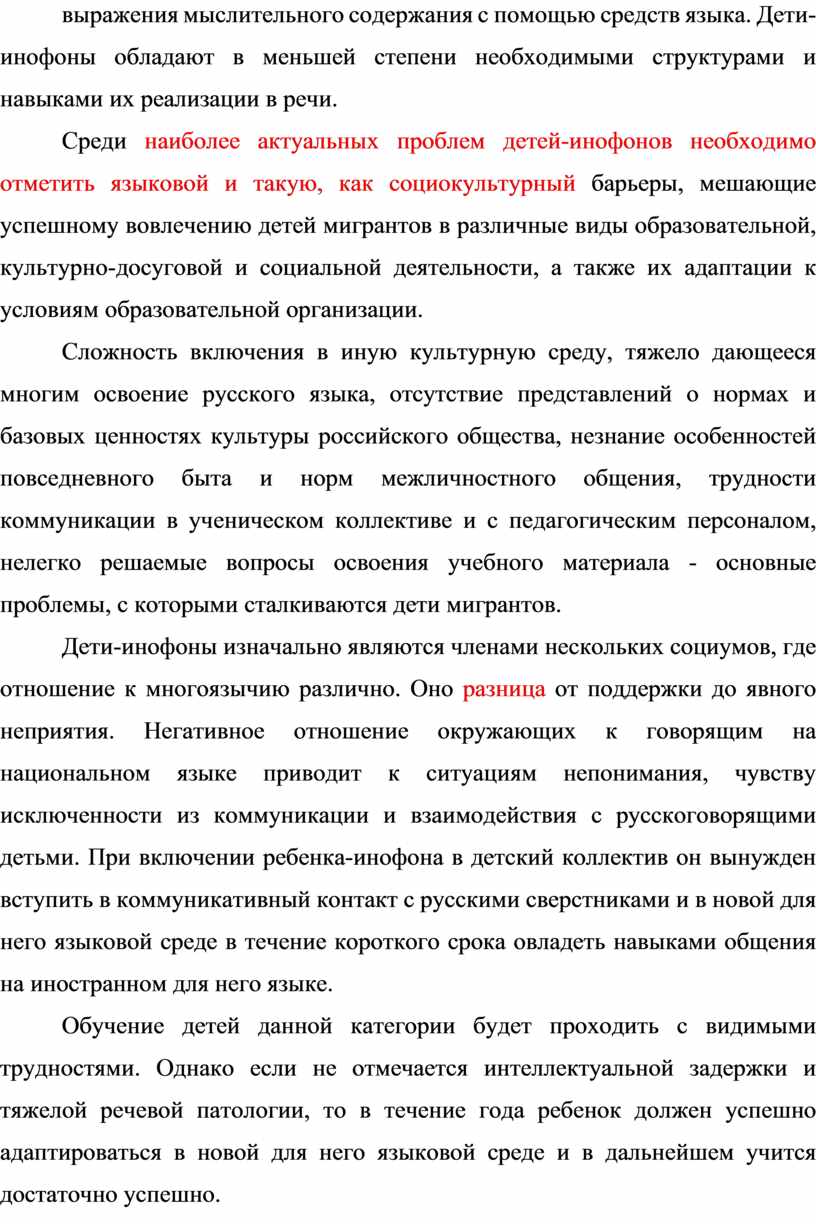 выражения мыслительного содержания с помощью средств языка. Дети-инофоны обладают в меньшей степени необходимыми структурами и навыками их реализации в речи.

Среди наиболее актуальных проблем детей-инофонов необходимо отметить языковой и такую, как социокультурный барьеры, мешающие успешному вовлечению детей мигрантов в различные виды образовательной, культурно-досуговой и социальной деятельности, а также их адаптации к условиям образовательной организации.

Сложность включения в иную культурную среду, тяжело дающееся многим освоение русского языка, отсутствие представлений о нормах и базовых ценностях культуры российского общества, незнание особенностей повседневного быта и норм межличностного общения, трудности коммуникации в ученическом коллективе и с педагогическим персоналом, нелегко решаемые вопросы освоения учебного материала - основные проблемы, с которыми сталкиваются дети мигрантов.

Дети-инофоны изначально являются членами нескольких социумов, где отношение к многоязычию различно. Оно разница от поддержки до явного неприятия. Негативное отношение окружающих к говорящим на национальном языке приводит к ситуациям непонимания, чувству исключенности из коммуникации и взаимодействия с русскоговорящими детьми. При включении ребенка-инофона в детский коллектив он вынужден вступить в коммуникативный контакт с русскими сверстниками и в новой для него языковой среде в течение короткого срока овладеть навыками общения на иностранном для него языке.

Обучение детей данной категории будет проходить с видимыми трудностями. Однако если не отмечается интеллектуальной задержки и тяжелой речевой патологии, то в течение года ребенок должен успешно адаптироваться в новой для него языковой среде и в дальнейшем учится достаточно успешно.